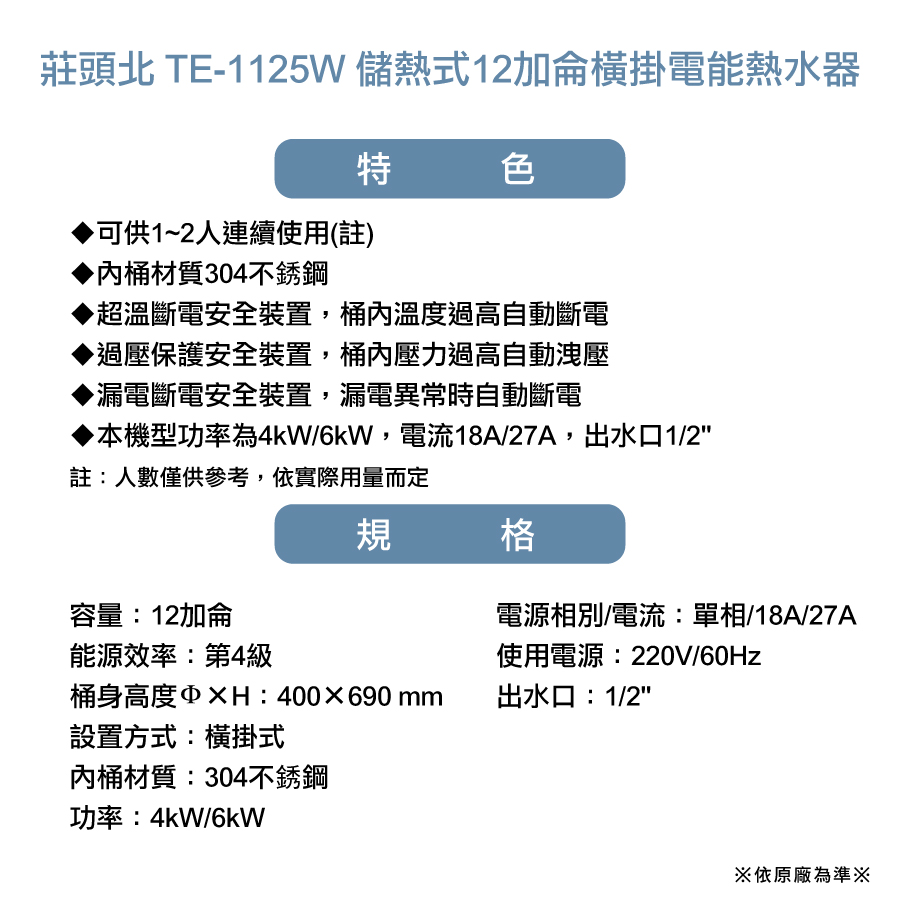 莊頭北 TE-1125W 儲熱式12加侖橫掛電能熱水器

特　色

◆可供1~2人連續使用(註)
◆內桶材質304不銹鋼
◆超溫斷電安全裝置，桶內溫度過高自動斷電
◆過壓保護安全裝置，桶內壓力過高自動洩壓
◆漏電斷電安全裝置，漏電異常時自動斷電
◆本機型功率為4kW/6kW，電流18A/27A，出水口1/2"
註：人數僅供參考，依實際用量而定

規　格

容量：12加侖
能源效率：第4級
桶身高度Φ×H：400×690 mm
設置方式：橫掛式
內桶材質：304不銹鋼
功率：4kW/6kW

電源相別/電流：單相/18A/27A
使用電源：220V/60Hz
出水口：1/2"

※依原廠為準※